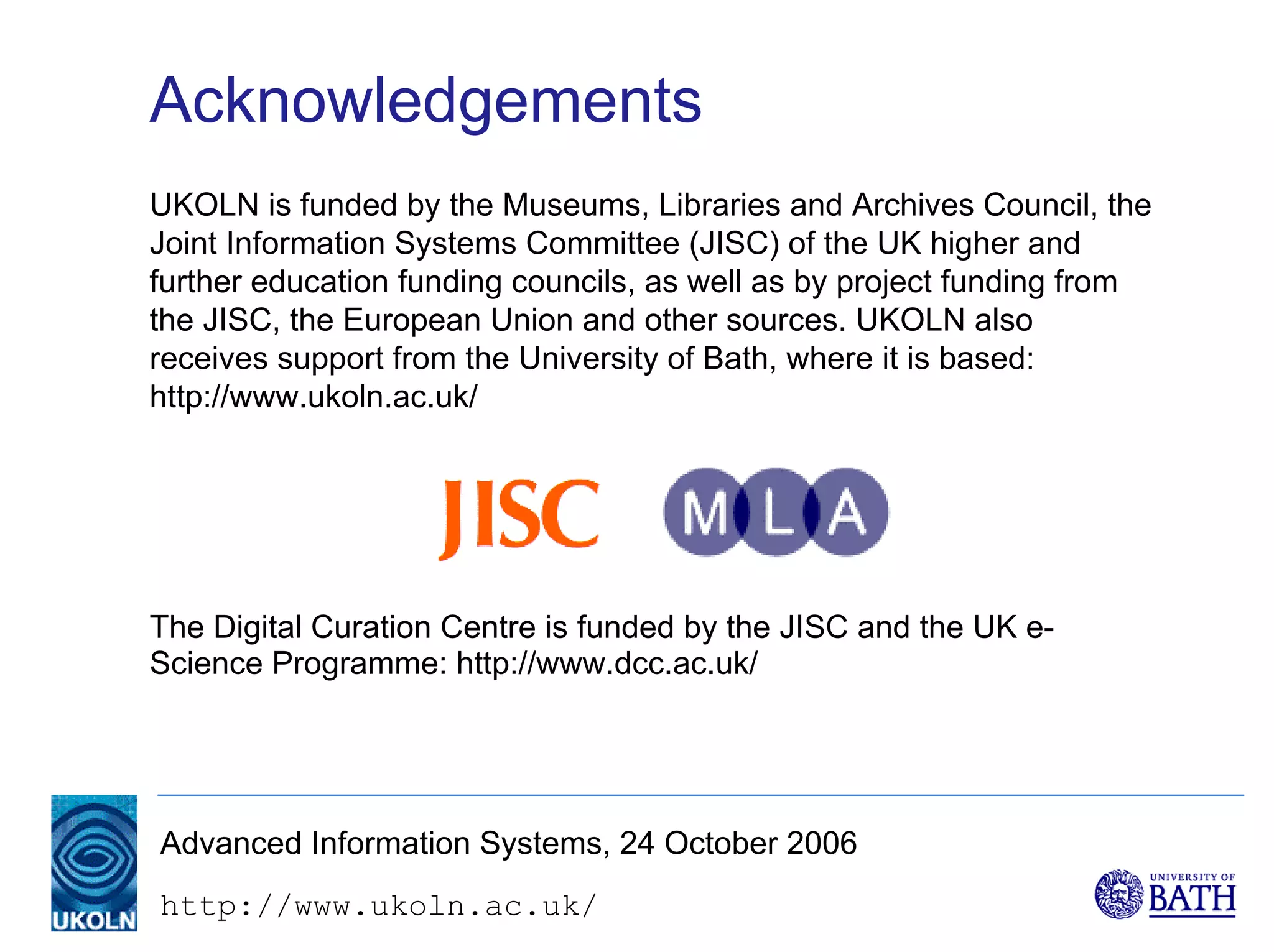 Acknowledgements

UKOLN is funded by the Museums, Libraries and Archives Council, the Joint Information Systems Committee (JISC) of the UK higher and further education funding councils, as well as by project funding from the JISC, the European Union and other sources. UKOLN also receives support from the University of Bath, where it is based: http://www.ukoln.ac.uk/

JISC MLA

The Digital Curation Centre is funded by the JISC and the UK e-Science Programme: http://www.dcc.ac.uk/

UKOLN

Advanced Information Systems, 24 October 2006

http://www.ukoln.ac.uk/

UNIVERSITY OF BATH